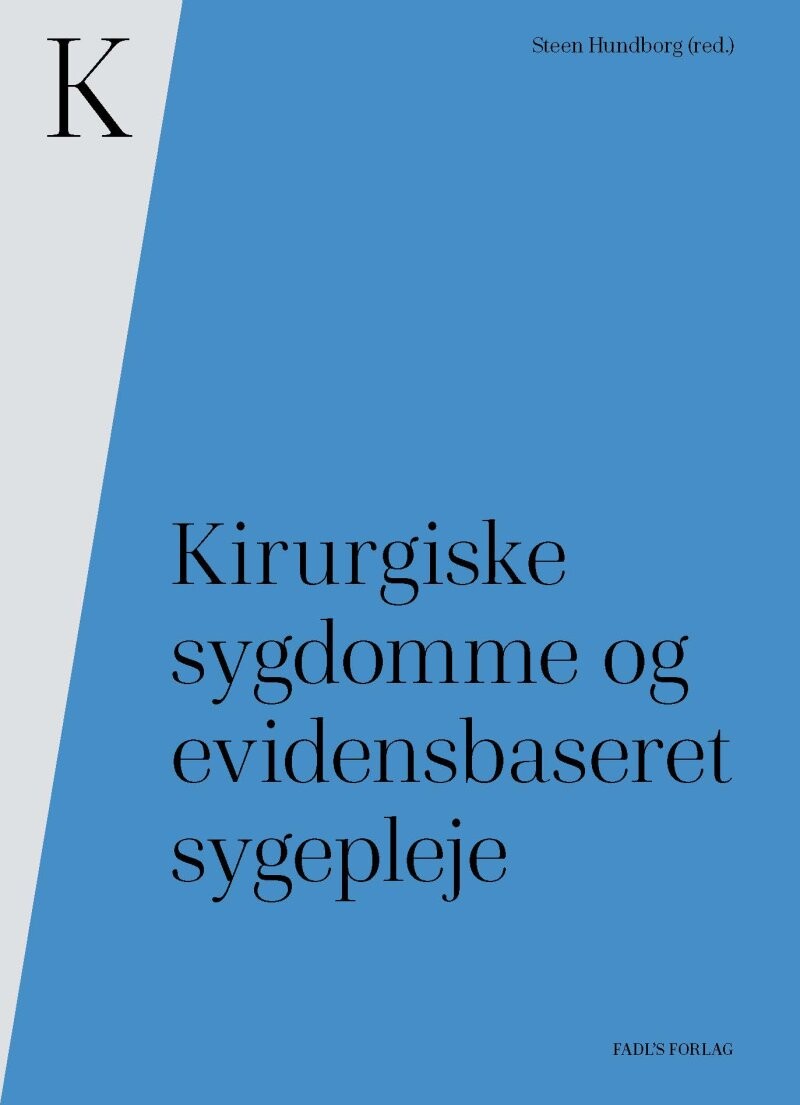 K

Steen Hundborg (red.)

Kirurgiske sygdomme og evidensbaseret sygepleje

FADL'S FORLAG